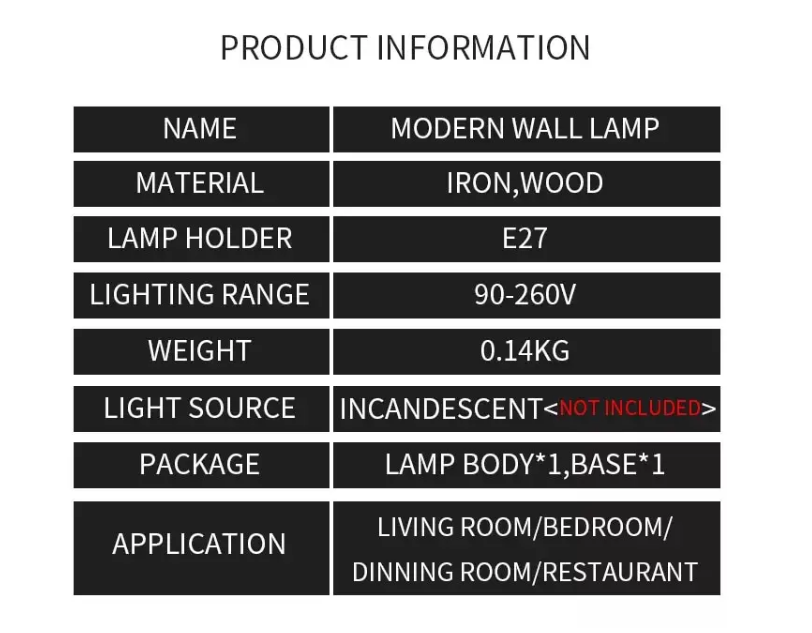 PRODUCT INFORMATION

| NAME | MODERN WALL LAMP |
|---|---|
| MATERIAL | IRON,WOOD |
| LAMP HOLDER | E27 |
| LIGHTING RANGE | 90-260V |
| WEIGHT | 0.14KG |
| LIGHT SOURCE | INCANDESCENT<NOT INCLUDED> |
| PACKAGE | LAMP BODY*1,BASE*1 |
| APPLICATION | LIVING ROOM/BEDROOM/ DINNING ROOM/RESTAURANT |